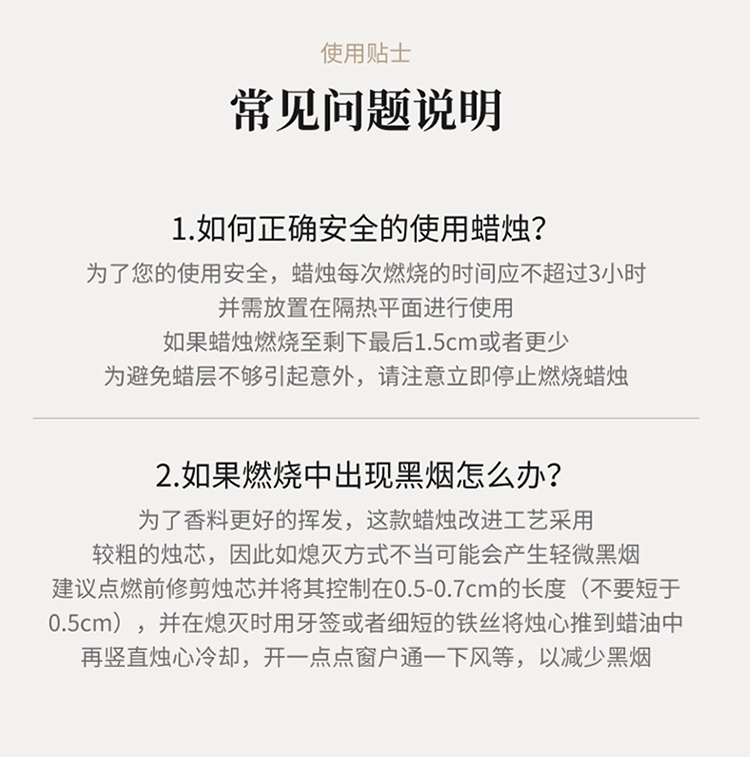 使用贴士

常见问题说明

1.如何正确安全的使用蜡烛？

为了您的使用安全，蜡烛每次燃烧的时间应不超过3小时
并需放置在隔热平面进行使用
如果蜡烛燃烧至剩下最后1.5cm或者更少
为避免蜡层不够引起意外，请注意立即停止燃烧蜡烛

2.如果燃烧中出现黑烟怎么办？

为了香料更好的挥发，这款蜡烛改进工艺采用
较粗的烛芯，因此如熄灭方式不当可能会产生轻微黑烟
建议点燃前修剪烛芯并将其控制在0.5-0.7cm的长度（不要短于0.5cm），并在熄灭时用牙签或者细短的铁丝将烛心推到蜡油中
再竖直烛心冷却，开一点点窗户通一下风等，以减少黑烟